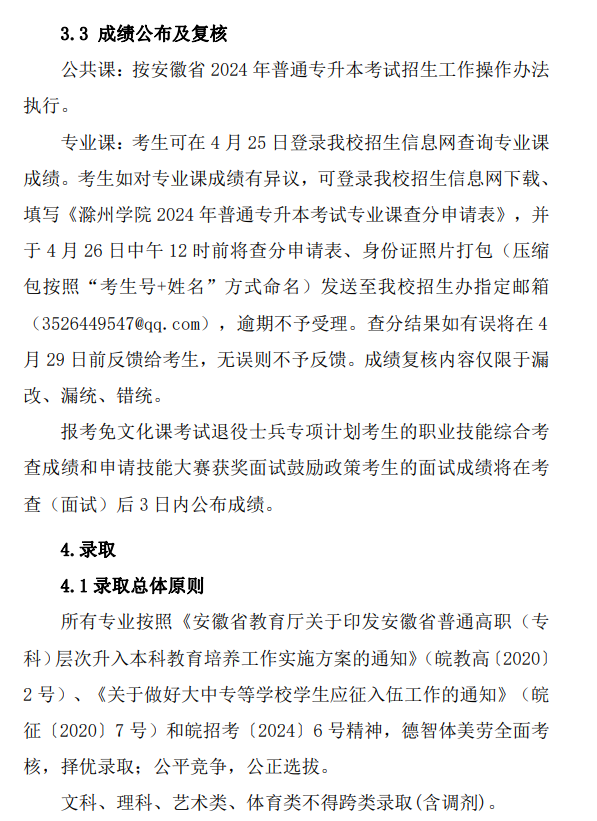 3.3 成绩公布及复核

公共课：按安徽省 2024 年普通专升本考试招生工作操作办法执行。

专业课：考生可在 4 月 25 日登录我校招生信息网查询专业课成绩。考生如对专业课成绩有异议，可登录我校招生信息网下载、填写《滁州学院 2024 年普通专升本考试专业课查分申请表》，并于 4 月 26 日中午 12 时前将查分申请表、身份证照片打包（压缩包按照“考生号+姓名”方式命名）发送至我校招生办指定邮箱（3526449547@qq.com），逾期不予受理。查分结果如有误将在 4 月 29 日前反馈给考生，无误则不予反馈。成绩复核内容仅限于漏改、漏统、错统。

报考免文化课考试退役士兵专项计划考生的职业技能综合考查成绩和申请技能大赛获奖面试鼓励政策考生的面试成绩将在考查（面试）后 3 日内公布成绩。

4.录取

4.1 录取总体原则

所有专业按照《安徽省教育厅关于印发安徽省普通高职（专科）层次升入本科教育培养工作实施方案的通知》（皖教高〔2020〕2 号）、《关于做好大中专等学校学生应征入伍工作的通知》（皖征〔2020〕7 号）和皖招考〔2024〕6 号精神，德智体美劳全面考核，择优录取；公平竞争，公正选拔。

文科、理科、艺术类、体育类不得跨类录取(含调剂)。